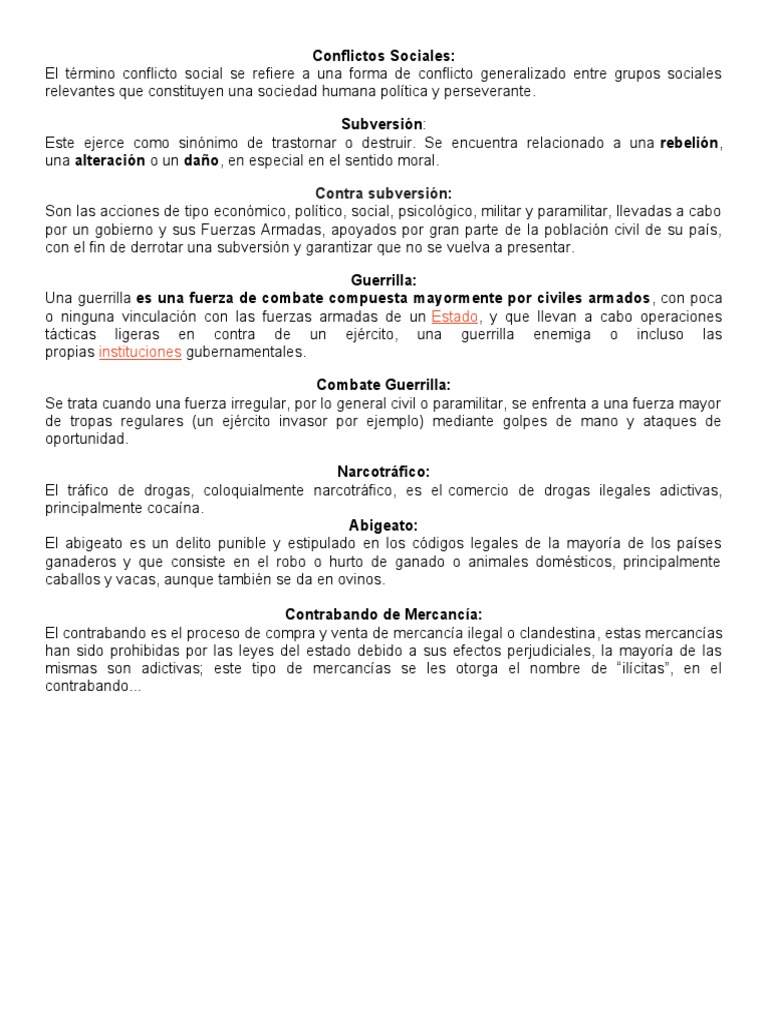 Conflictos Sociales:
El término conflicto social se refiere a una forma de conflicto generalizado entre grupos sociales relevantes que constituyen una sociedad humana política y perseverante.

Subversión:
Este ejerce como sinónimo de trastornar o destruir. Se encuentra relacionado a una rebelión, una alteración o un daño, en especial en el sentido moral.

Contra subversión:
Son las acciones de tipo económico, político, social, psicológico, militar y paramilitar, llevadas a cabo por un gobierno y sus Fuerzas Armadas, apoyados por gran parte de la población civil de su país, con el fin de derrotar una subversión y garantizar que no se vuelva a presentar.

Guerrilla:
Una guerrilla es una fuerza de combate compuesta mayormente por civiles armados, con poca o ninguna vinculación con las fuerzas armadas de un Estado, y que llevan a cabo operaciones tácticas ligeras en contra de un ejército, una guerrilla enemiga o incluso las propias instituciones gubernamentales.

Combate Guerrilla:
Se trata cuando una fuerza irregular, por lo general civil o paramilitar, se enfrenta a una fuerza mayor de tropas regulares (un ejército invasor por ejemplo) mediante golpes de mano y ataques de oportunidad.

Narcotráfico:
El tráfico de drogas, coloquialmente narcotráfico, es el comercio de drogas ilegales adictivas, principalmente cocaína.

Abigeato:
El abigeato es un delito punible y estipulado en los códigos legales de la mayoría de los países ganaderos y que consiste en el robo o hurto de ganado o animales domésticos, principalmente caballos y vacas, aunque también se da en ovinos.

Contrabando de Mercancía:
El contrabando es el proceso de compra y venta de mercancía ilegal o clandestina, estas mercancías han sido prohibidas por las leyes del estado debido a sus efectos perjudiciales, la mayoría de las mismas son adictivas; este tipo de mercancías se les otorga el nombre de “ilícitas”, en el contrabando...